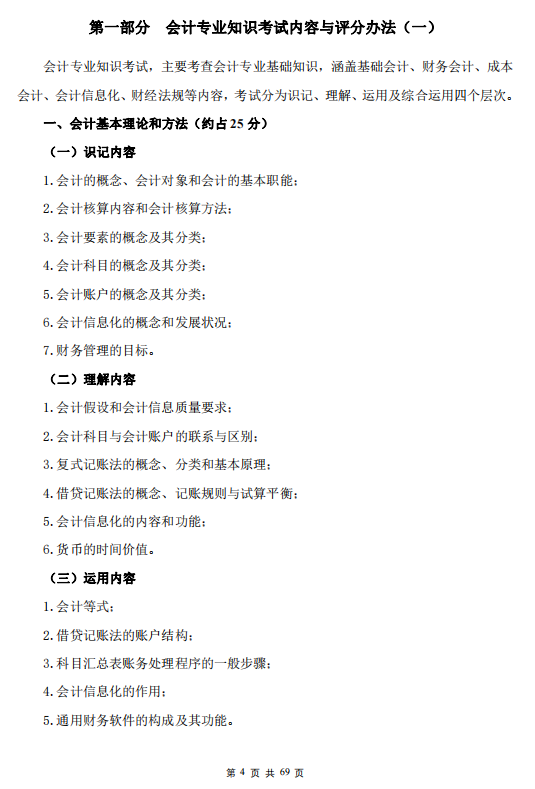 第一部分　会计专业知识考试内容与评分办法（一）

会计专业知识考试，主要考查会计专业基础知识，涵盖基础会计、财务会计、成本会计、会计信息化、财经法规等内容，考试分为识记、理解、运用及综合运用四个层次。

一、会计基本理论和方法（约占25分）

（一）识记内容

1.会计的概念、会计对象和会计的基本职能；

2.会计核算内容和会计核算方法；

3.会计要素的概念及其分类；

4.会计科目的概念及其分类；

5.会计账户的概念及其分类；

6.会计信息化的概念和发展状况；

7.财务管理的目标。

（二）理解内容

1.会计假设和会计信息质量要求；

2.会计科目与会计账户的联系与区别；

3.复式记账法的概念、分类和基本原理；

4.借贷记账法的概念、记账规则与试算平衡；

5.会计信息化的内容和功能；

6.货币的时间价值。

（三）运用内容

1.会计等式；

2.借贷记账法的账户结构；

3.科目汇总表账务处理程序的一般步骤；

4.会计信息化的作用；

5.通用财务软件的构成及其功能。

第 4 页 共 69 页